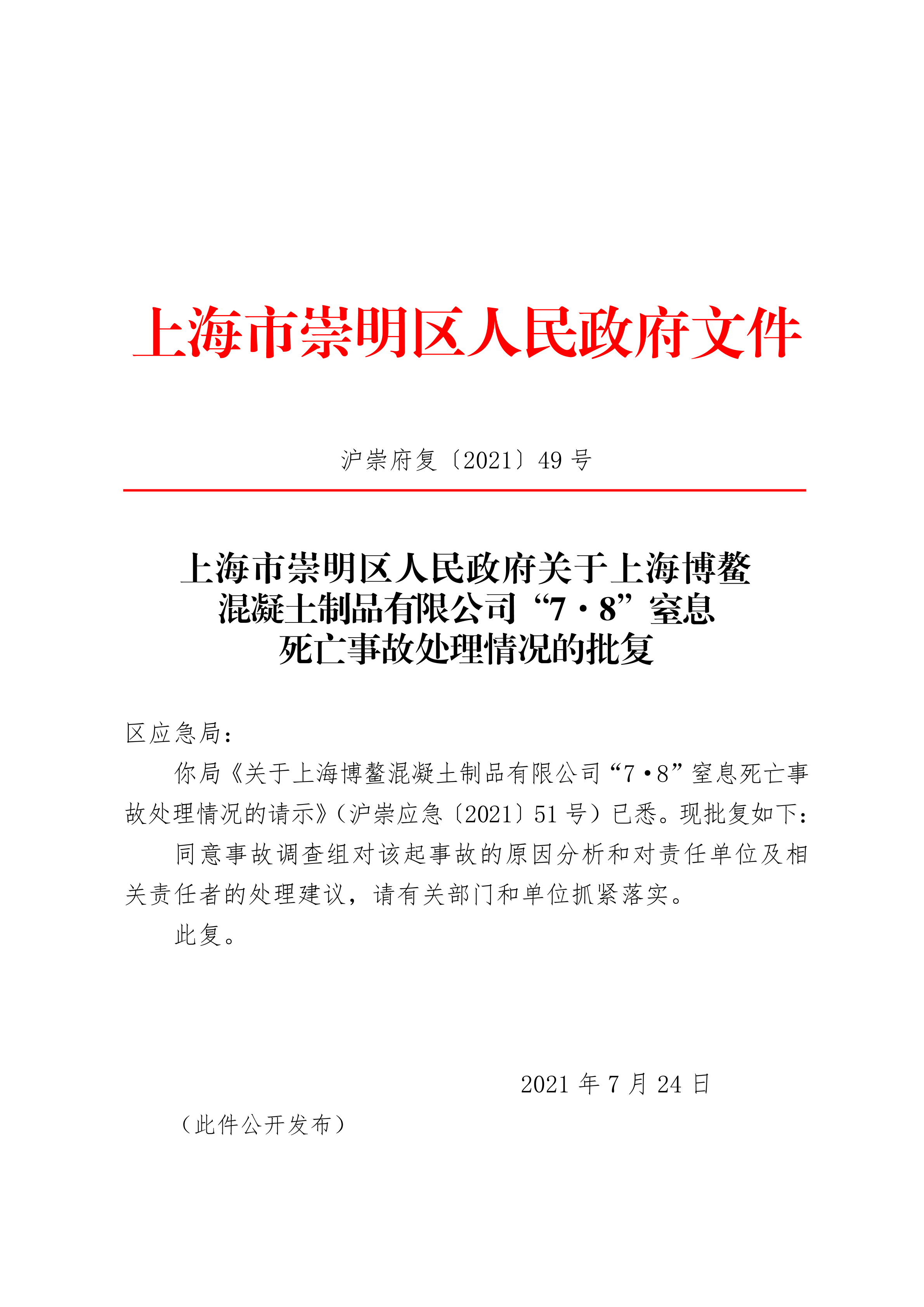 上海市崇明区人民政府文件

沪崇府复〔2021〕49 号

上海市崇明区人民政府关于上海博鳌混凝土制品有限公司“7·8”窒息死亡事故处理情况的批复

区应急局：

你局《关于上海博鳌混凝土制品有限公司“7·8”窒息死亡事故处理情况的请示》（沪崇应急〔2021〕51 号）已悉。现批复如下：

同意事故调查组对该起事故的原因分析和对责任单位及相关责任者的处理建议，请有关部门和单位抓紧落实。

此复。

2021 年 7 月 24 日

（此件公开发布）